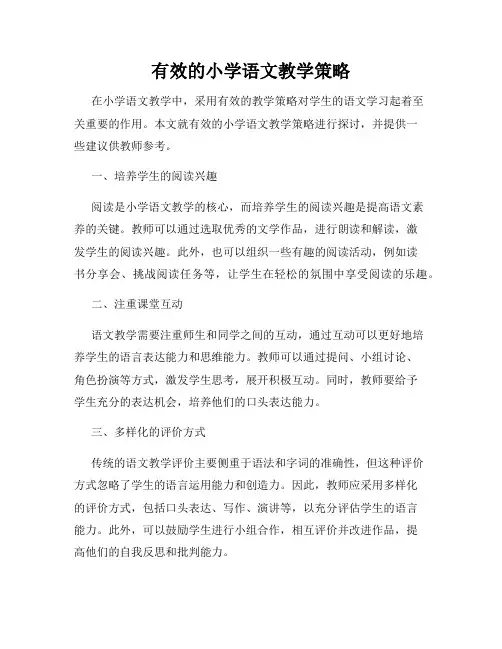 有效的小学语文教学策略

在小学语文教学中，采用有效的教学策略对学生的语文学习起着至关重要的作用。本文就有效的小学语文教学策略进行探讨，并提供一些建议供教师参考。

一、培养学生的阅读兴趣

阅读是小学语文教学的核心，而培养学生的阅读兴趣是提高语文素养的关键。教师可以通过选取优秀的文学作品，进行朗读和解读，激发学生的阅读兴趣。此外，也可以组织一些有趣的阅读活动，例如读书分享会、挑战阅读任务等，让学生在轻松的氛围中享受阅读的乐趣。

二、注重课堂互动

语文教学需要注重师生和同学之间的互动，通过互动可以更好地培养学生的语言表达能力和思维能力。教师可以通过提问、小组讨论、角色扮演等方式，激发学生思考，展开积极互动。同时，教师要给予学生充分的表达机会，培养他们的口头表达能力。

三、多样化的评价方式

传统的语文教学评价主要侧重于语法和字词的准确性，但这种评价方式忽略了学生的语言运用能力和创造力。因此，教师应采用多样化的评价方式，包括口头表达、写作、演讲等，以充分评估学生的语言能力。此外，可以鼓励学生进行小组合作，相互评价并改进作品，提高他们的自我反思和批判能力。